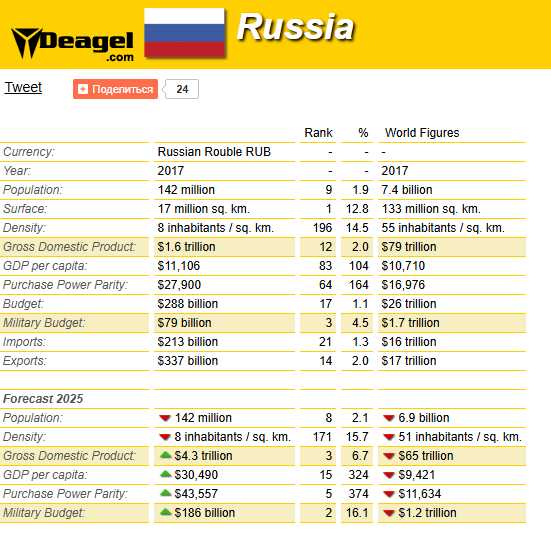 Deagel .com

Russia

Tweet

Поделиться 24

| | | Rank | % | World Figures |
|---|---|---|---|---|
| Currency: | Russian Rouble RUB | - | - | - |
| Year: | 2017 | - | - | 2017 |
| Population: | 142 million | 9 | 1.9 | 7.4 billion |
| Surface: | 17 million sq. km. | 1 | 12.8 | 133 million sq. km. |
| Density: | 8 inhabitants / sq. km. | 196 | 14.5 | 55 inhabitants / sq. km. |
| Gross Domestic Product: | \$1.6 trillion | 12 | 2.0 | \$79 trillion |
| GDP per capita: | \$11,106 | 83 | 104 | \$10,710 |
| Purchase Power Parity: | \$27,900 | 64 | 164 | \$16,976 |
| Budget: | \$288 billion | 17 | 1.1 | \$26 trillion |
| Military Budget: | \$79 billion | 3 | 4.5 | \$1.7 trillion |
| Imports: | \$213 billion | 21 | 1.3 | \$16 trillion |
| Exports: | \$337 billion | 14 | 2.0 | \$17 trillion |
| | | | | |
| Forecast 2025 | | | | |
| Population: | 142 million | 8 | 2.1 | 6.9 billion |
| Density: | 8 inhabitants / sq. km. | 171 | 15.7 | 51 inhabitants / sq. km. |
| Gross Domestic Product: | \$4.3 trillion | 3 | 6.7 | \$65 trillion |
| GDP per capita: | \$30,490 | 15 | 324 | \$9,421 |
| Purchase Power Parity: | \$43,557 | 5 | 374 | \$11,634 |
| Military Budget: | \$186 billion | 2 | 16.1 | \$1.2 trillion |